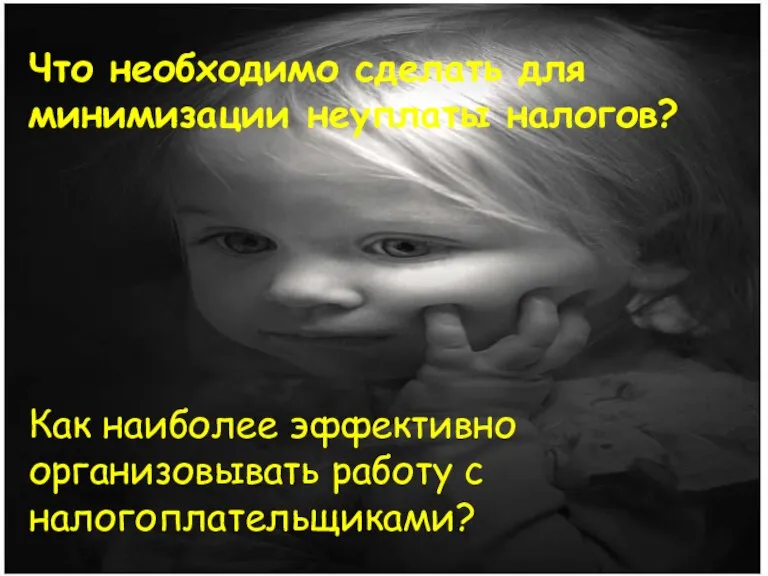 Что необходимо сделать для минимизации неуплаты налогов?

Как наиболее эффективно организовывать работу с налогоплательщиками?